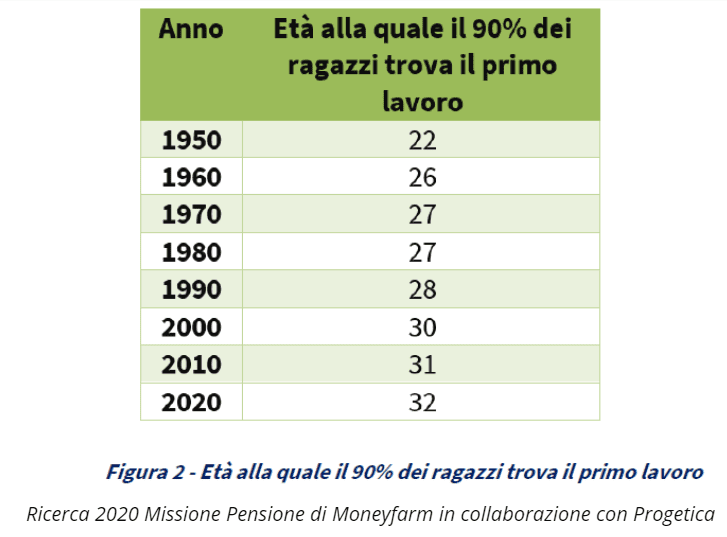 | Anno | Età alla quale il 90% dei ragazzi trova il primo lavoro |
|---|---|
| 1950 | 22 |
| 1960 | 26 |
| 1970 | 27 |
| 1980 | 27 |
| 1990 | 28 |
| 2000 | 30 |
| 2010 | 31 |
| 2020 | 32 |

Figura 2 - Età alla quale il 90% dei ragazzi trova il primo lavoro

Ricerca 2020 Missione Pensione di Moneyfarm in collaborazione con Progetica